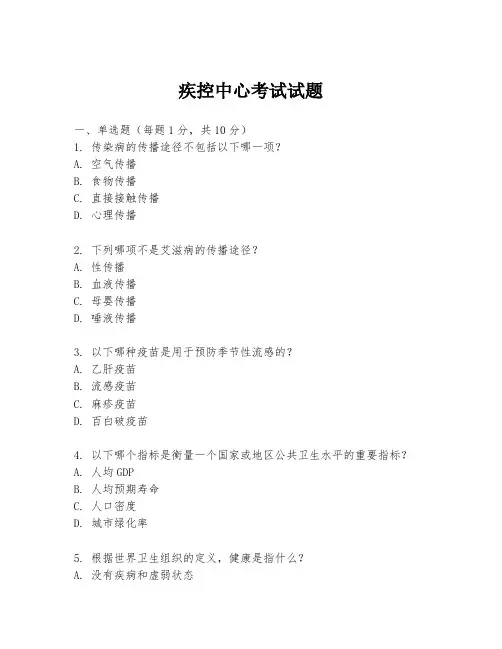 疾控中心考试试题

一、单选题（每题 1 分，共 10 分）
1. 传染病的传播途径不包括以下哪一项？
A. 空气传播
B. 食物传播
C. 直接接触传播
D. 心理传播

2. 下列哪项不是艾滋病的传播途径？
A. 性传播
B. 血液传播
C. 母婴传播
D. 唾液传播

3. 以下哪种疫苗是用于预防季节性流感的？
A. 乙肝疫苗
B. 流感疫苗
C. 麻疹疫苗
D. 百白破疫苗

4. 以下哪个指标是衡量一个国家或地区公共卫生水平的重要指标？
A. 人均 GDP
B. 人均预期寿命
C. 人口密度
D. 城市绿化率

5. 根据世界卫生组织的定义，健康是指什么？
A. 没有疾病和虚弱状态